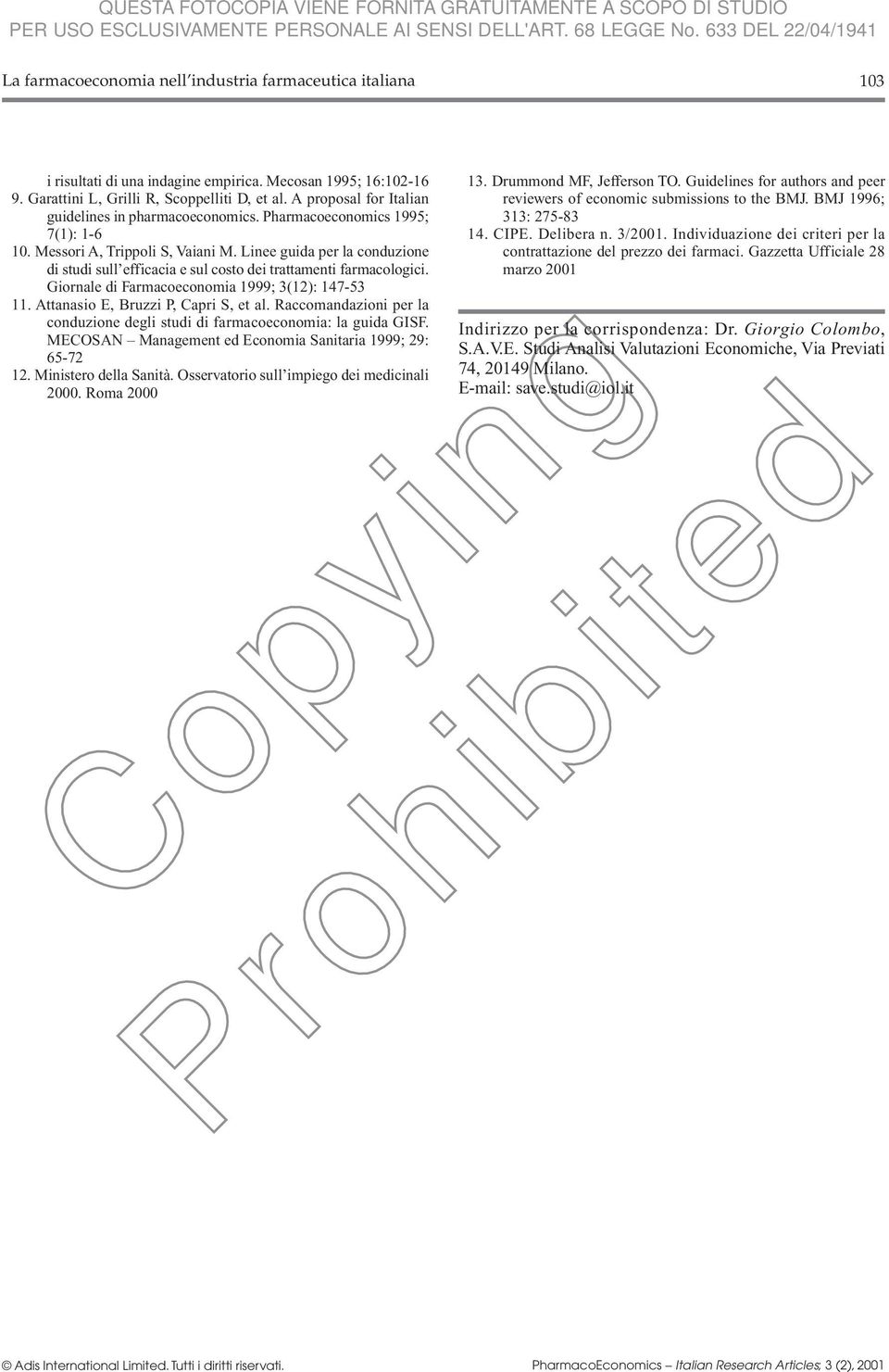 QUESTA FOTOCOPIA VIENE FORNITA GRATUITAMENTE A SCOPO DI STUDIO
PER USO ESCLUSIVAMENTE PERSONALE AI SENSI DELL'ART. 68 LEGGE No. 633 DEL 22/04/1941

La farmacoeconomia nell'industria farmaceutica italiana

103

i risultati di una indagine empirica. Mecosan 1995; 16:102-16
9. Garattini L, Grilli R, Scoppelliti D, et al. A proposal for Italian guidelines in pharmacoeconomics. Pharmacoeconomics 1995; 7(1): 1-6
10. Messori A, Trippoli S, Vaiani M. Linee guida per la conduzione di studi sull'efficacia e sul costo dei trattamenti farmacologici. Giornale di Farmacoeconomia 1999; 3(12): 147-53
11. Attanasio E, Bruzzi P, Capri S, et al. Raccomandazioni per la conduzione degli studi di farmacoeconomia: la guida GISF. MECOSAN – Management ed Economia Sanitaria 1999; 29: 65-72
12. Ministero della Sanità. Osservatorio sull'impiego dei medicinali 2000. Roma 2000

13. Drummond MF, Jefferson TO. Guidelines for authors and peer reviewers of economic submissions to the BMJ. BMJ 1996; 313: 275-83
14. CIPE. Delibera n. 3/2001. Individuazione dei criteri per la contrattazione del prezzo dei farmaci. Gazzetta Ufficiale 28 marzo 2001

Indirizzo per la corrispondenza: Dr. Giorgio Colombo, S.A.V.E. Studi Analisi Valutazioni Economiche, Via Previati 74, 20149 Milano.
E-mail: save.studi@iol.it

Copying Prohibited

© Adis International Limited. Tutti i diritti riservati.

PharmacoEconomics – Italian Research Articles; 3 (2), 2001